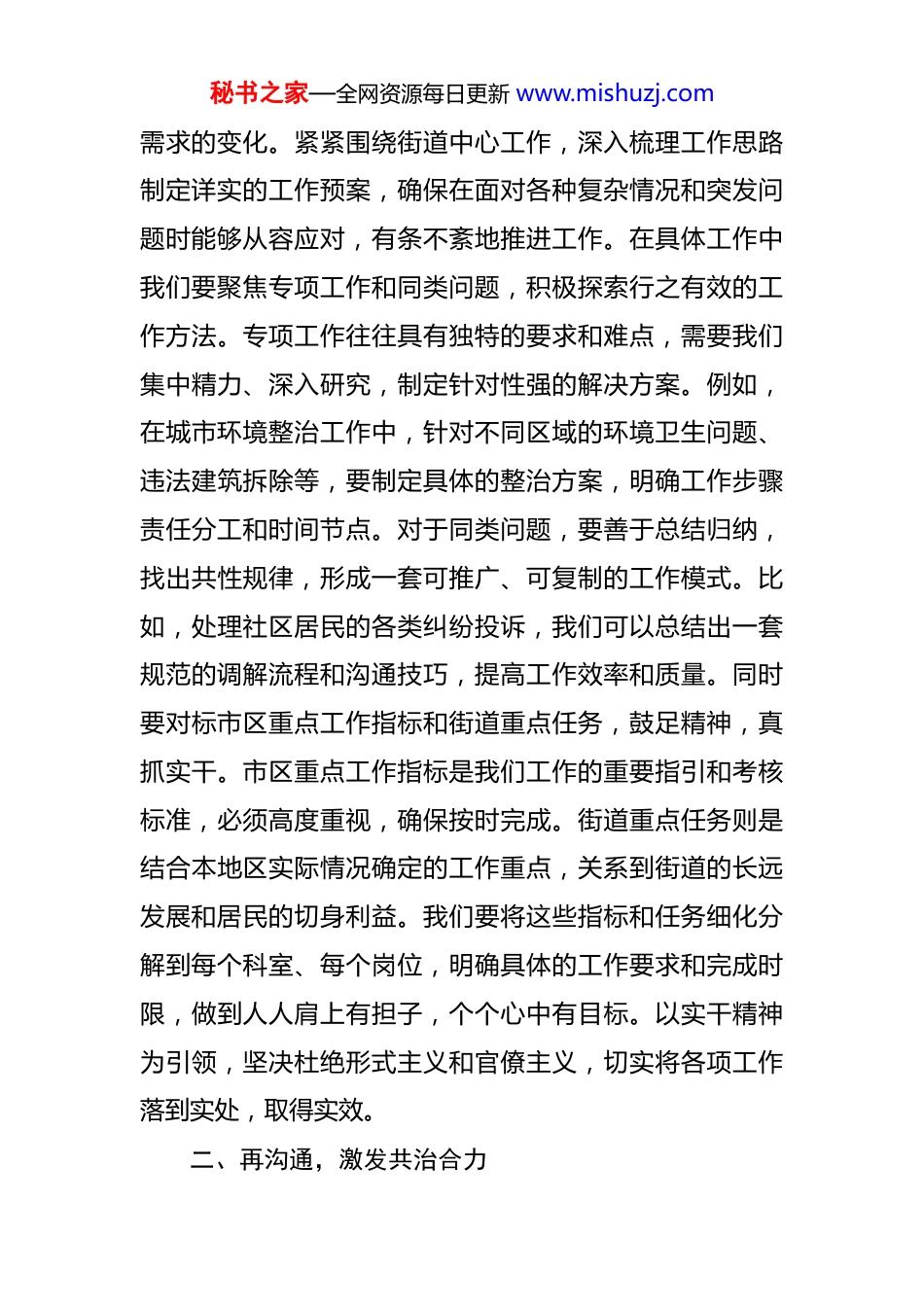 秘书之家—全网资源每日更新 www.mishuzj.com

需求的变化。紧紧围绕街道中心工作，深入梳理工作思路制定详实的工作预案，确保在面对各种复杂情况和突发问题时能够从容应对，有条不紊地推进工作。在具体工作中我们要聚焦专项工作和同类问题，积极探索行之有效的工作方法。专项工作往往具有独特的要求和难点，需要我们集中精力、深入研究，制定针对性强的解决方案。例如，在城市环境整治工作中，针对不同区域的环境卫生问题、违法建筑拆除等，要制定具体的整治方案，明确工作步骤责任分工和时间节点。对于同类问题，要善于总结归纳，找出共性规律，形成一套可推广、可复制的工作模式。比如，处理社区居民的各类纠纷投诉，我们可以总结出一套规范的调解流程和沟通技巧，提高工作效率和质量。同时要对标市区重点工作指标和街道重点任务，鼓足精神，真抓实干。市区重点工作指标是我们工作的重要指引和考核标准，必须高度重视，确保按时完成。街道重点任务则是结合本地区实际情况确定的工作重点，关系到街道的长远发展和居民的切身利益。我们要将这些指标和任务细化分解到每个科室、每个岗位，明确具体的工作要求和完成时限，做到人人肩上有担子，个个心中有目标。以实干精神为引领，坚决杜绝形式主义和官僚主义，切实将各项工作落到实处，取得实效。

二、再沟通，激发共治合力